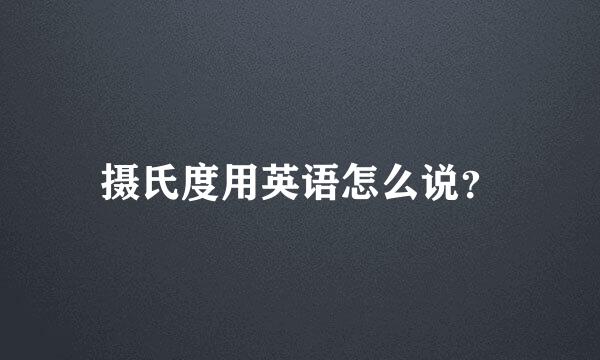 摄氏度用英语怎么说?